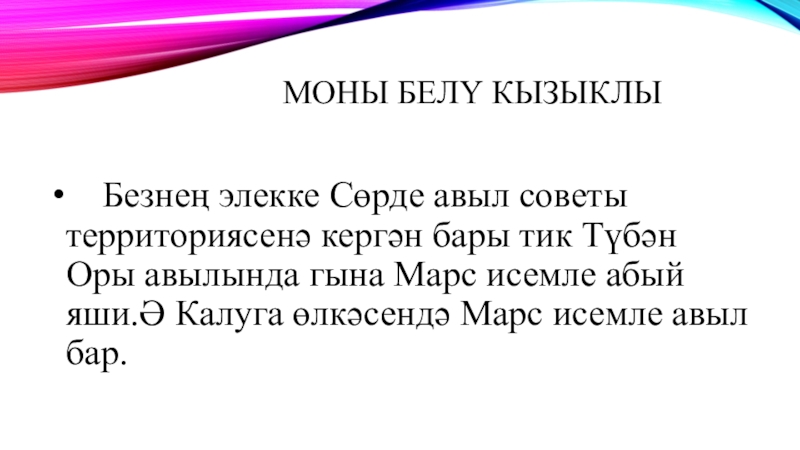 МОНЫ БЕЛҮ КЫЗЫКЛЫ

• Безнең элекке Сөрде авыл советы территориясенә кергән бары тик Түбән Оры авылында гына Марс исемле абый яши.Ә Калуга өлкәсендә Марс исемле авыл бар.